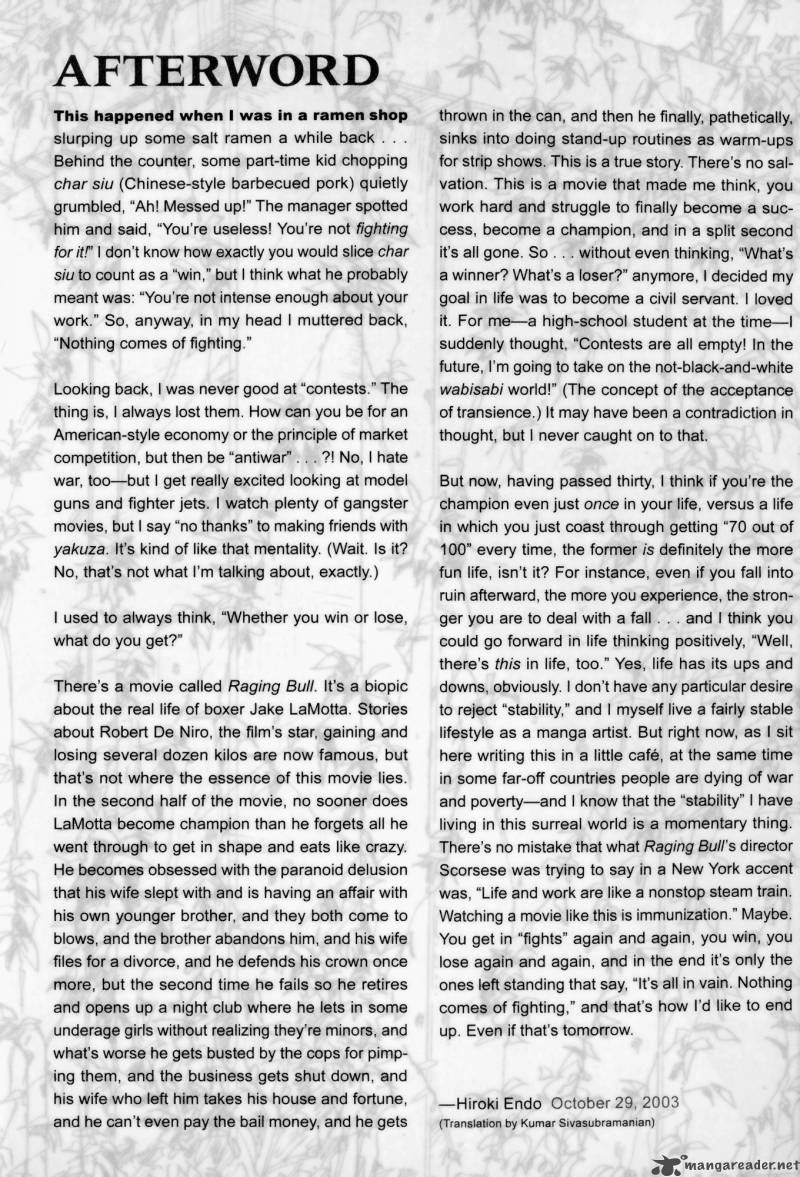 AFTERWORD

This happened when I was in a ramen shop slurping up some salt ramen a while back . . . Behind the counter, some part-time kid chopping char siu (Chinese-style barbecued pork) quietly grumbled, "Ah! Messed up!" The manager spotted him and said, "You're useless! You're not fighting for it!" I don't know how exactly you would slice char siu to count as a "win," but I think what he probably meant was: "You're not intense enough about your work." So, anyway, in my head I muttered back, "Nothing comes of fighting."

Looking back, I was never good at "contests." The thing is, I always lost them. How can you be for an American-style economy or the principle of market competition, but then be "antiwar" . . . ?! No, I hate war, too—but I get really excited looking at model guns and fighter jets. I watch plenty of gangster movies, but I say "no thanks" to making friends with yakuza. It's kind of like that mentality. (Wait. Is it? No, that's not what I'm talking about, exactly.)

I used to always think, "Whether you win or lose, what do you get?"

There's a movie called Raging Bull. It's a biopic about the real life of boxer Jake LaMotta. Stories about Robert De Niro, the film's star, gaining and losing several dozen kilos are now famous, but that's not where the essence of this movie lies. In the second half of the movie, no sooner does LaMotta become champion than he forgets all he went through to get in shape and eats like crazy. He becomes obsessed with the paranoid delusion that his wife slept with and is having an affair with his own younger brother, and they both come to blows, and the brother abandons him, and his wife files for a divorce, and he defends his crown once more, but the second time he fails so he retires and opens up a night club where he lets in some underage girls without realizing they're minors, and what's worse he gets busted by the cops for pimping them, and the business gets shut down, and his wife who left him takes his house and fortune, and he can't even pay the bail money, and he gets thrown in the can, and then he finally, pathetically, sinks into doing stand-up routines as warm-ups for strip shows. This is a true story. There's no salvation. This is a movie that made me think, you work hard and struggle to finally become a success, become a champion, and in a split second it's all gone. So . . . without even thinking, "What's a winner? What's a loser?" anymore, I decided my goal in life was to become a civil servant. I loved it. For me—a high-school student at the time—I suddenly thought, "Contests are all empty! In the future, I'm going to take on the not-black-and-white wabisabi world!" (The concept of the acceptance of transience.) It may have been a contradiction in thought, but I never caught on to that.

But now, having passed thirty, I think if you're the champion even just once in your life, versus a life in which you just coast through getting "70 out of 100" every time, the former is definitely the more fun life, isn't it? For instance, even if you fall into ruin afterward, the more you experience, the stronger you are to deal with a fall . . . and I think you could go forward in life thinking positively, "Well, there's this in life, too." Yes, life has its ups and downs, obviously. I don't have any particular desire to reject "stability," and I myself live a fairly stable lifestyle as a manga artist. But right now, as I sit here writing this in a little café, at the same time in some far-off countries people are dying of war and poverty—and I know that the "stability" I have living in this surreal world is a momentary thing. There's no mistake that what Raging Bull's director Scorsese was trying to say in a New York accent was, "Life and work are like a nonstop steam train. Watching a movie like this is immunization." Maybe. You get in "fights" again and again, you win, you lose again and again, and in the end it's only the ones left standing that say, "It's all in vain. Nothing comes of fighting," and that's how I'd like to end up. Even if that's tomorrow.

—Hiroki Endo October 29, 2003
(Translation by Kumar Sivasubramanian)

mangareader.net